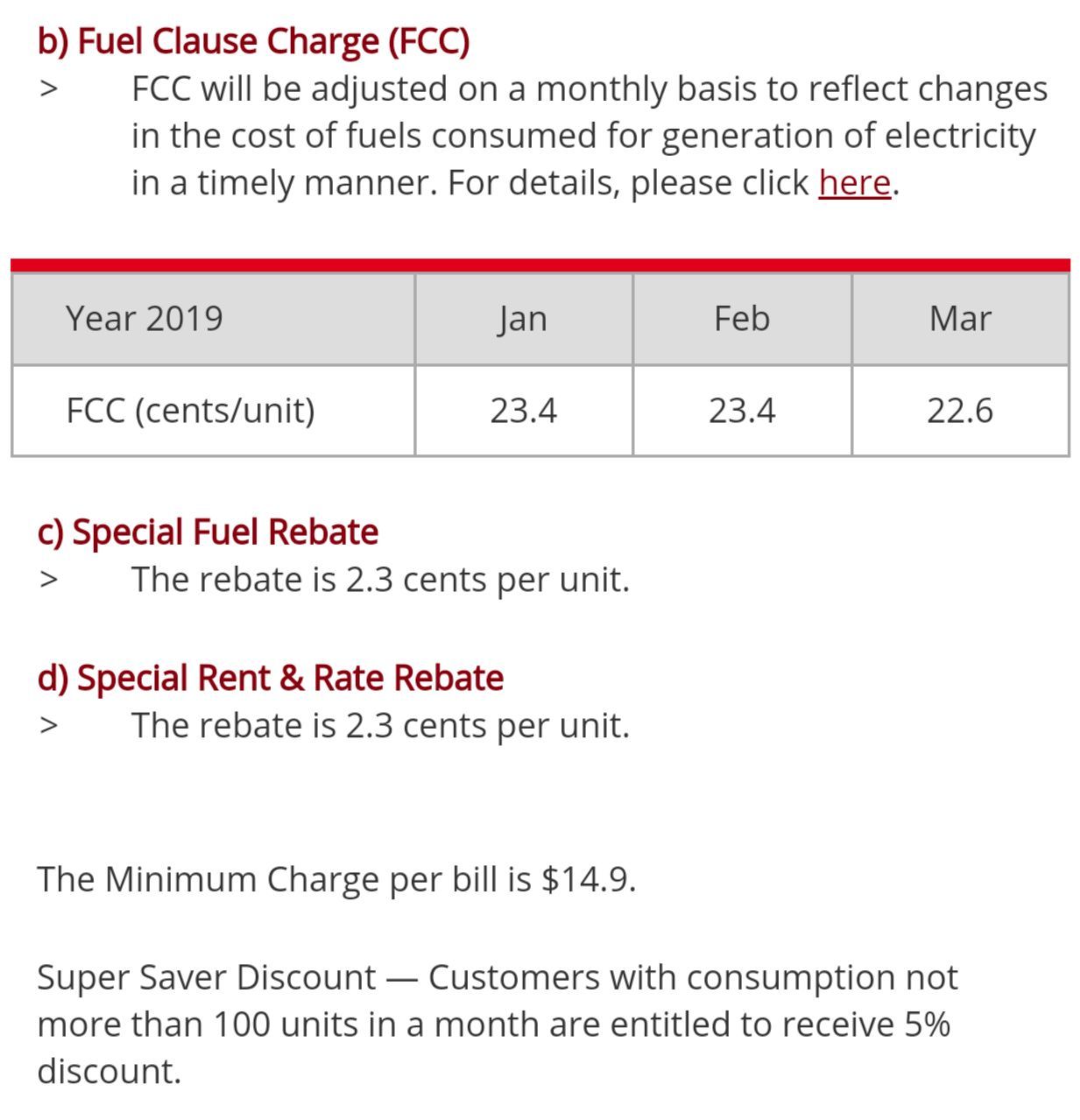 b) Fuel Clause Charge (FCC)

> FCC will be adjusted on a monthly basis to reflect changes in the cost of fuels consumed for generation of electricity in a timely manner. For details, please click here.

| Year 2019 | Jan | Feb | Mar |
|---|---|---|---|
| FCC (cents/unit) | 23.4 | 23.4 | 22.6 |

c) Special Fuel Rebate

> The rebate is 2.3 cents per unit.

d) Special Rent & Rate Rebate

> The rebate is 2.3 cents per unit.

The Minimum Charge per bill is \$14.9.

Super Saver Discount — Customers with consumption not more than 100 units in a month are entitled to receive 5% discount.